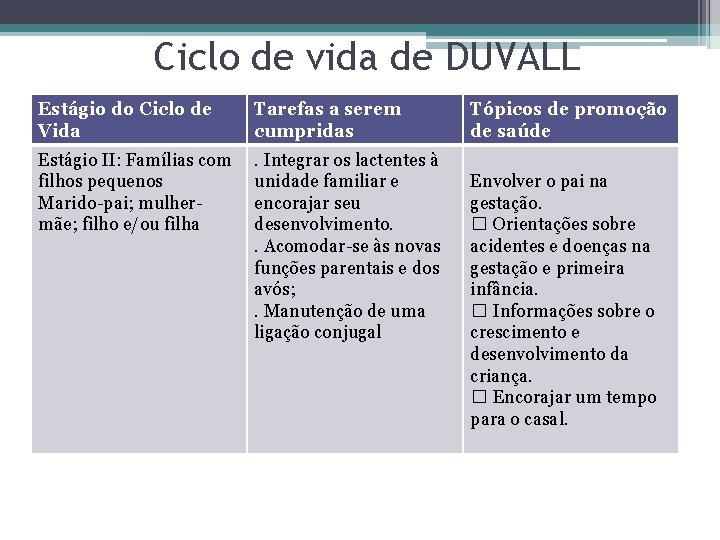 Ciclo de vida de DUVALL

| Estágio do Ciclo de Vida | Tarefas a serem cumpridas | Tópicos de promoção de saúde |
|---|---|---|
| Estágio II: Famílias com filhos pequenos Marido-pai; mulher-mãe; filho e/ou filha | . Integrar os lactentes à unidade familiar e encorajar seu desenvolvimento. . Acomodar-se às novas funções parentais e dos avós; . Manutenção de uma ligação conjugal | Envolver o pai na gestação. ☐ Orientações sobre acidentes e doenças na gestação e primeira infância. ☐ Informações sobre o crescimento e desenvolvimento da criança. ☐ Encorajar um tempo para o casal. |